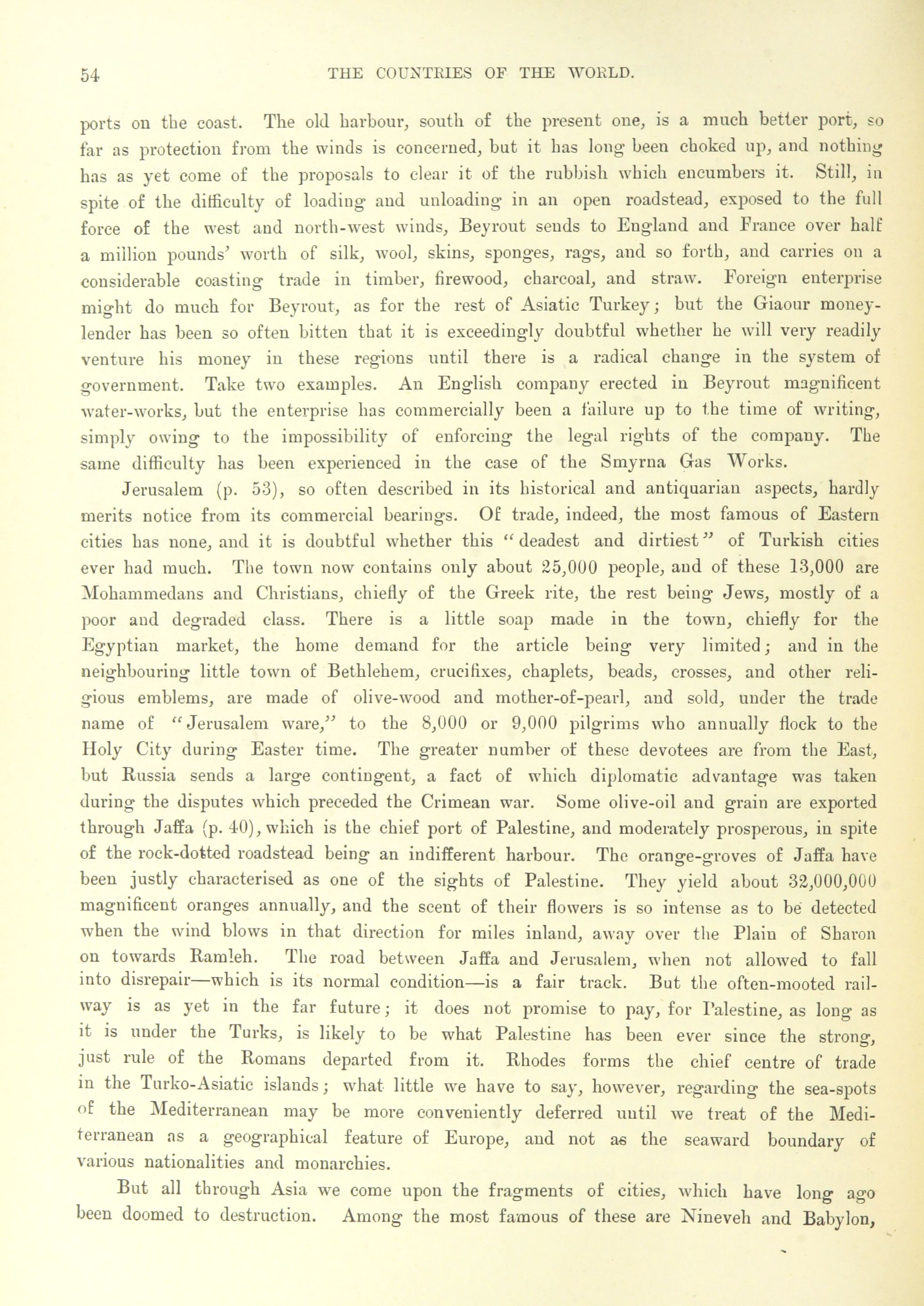 54 THE COUNTRIES OF THE WORLD.

ports on the coast. The old harbour, south of the present one, is a much better port, so far as protection from the winds is concerned, but it has long been choked up, and nothing has as yet come of the proposals to clear it of the rubbish which encumbers it. Still, in spite of the difficulty of loading and unloading in an open roadstead, exposed to the full force of the west and north-west winds, Beyrout sends to England and France over half a million pounds' worth of silk, wool, skins, sponges, rags, and so forth, and carries on a considerable coasting trade in timber, firewood, charcoal, and straw. Foreign enterprise might do much for Beyrout, as for the rest of Asiatic Turkey; but the Giaour money-lender has been so often bitten that it is exceedingly doubtful whether he will very readily venture his money in these regions until there is a radical change in the system of government. Take two examples. An English company erected in Beyrout magnificent water-works, but the enterprise has commercially been a failure up to the time of writing, simply owing to the impossibility of enforcing the legal rights of the company. The same difficulty has been experienced in the case of the Smyrna Gas Works.

Jerusalem (p. 53), so often described in its historical and antiquarian aspects, hardly merits notice from its commercial bearings. Of trade, indeed, the most famous of Eastern cities has none, and it is doubtful whether this "deadest and dirtiest" of Turkish cities ever had much. The town now contains only about 25,000 people, and of these 13,000 are Mohammedans and Christians, chiefly of the Greek rite, the rest being Jews, mostly of a poor and degraded class. There is a little soap made in the town, chiefly for the Egyptian market, the home demand for the article being very limited; and in the neighbouring little town of Bethlehem, crucifixes, chaplets, beads, crosses, and other religious emblems, are made of olive-wood and mother-of-pearl, and sold, under the trade name of "Jerusalem ware," to the 8,000 or 9,000 pilgrims who annually flock to the Holy City during Easter time. The greater number of these devotees are from the East, but Russia sends a large contingent, a fact of which diplomatic advantage was taken during the disputes which preceded the Crimean war. Some olive-oil and grain are exported through Jaffa (p. 40), which is the chief port of Palestine, and moderately prosperous, in spite of the rock-dotted roadstead being an indifferent harbour. The orange-groves of Jaffa have been justly characterised as one of the sights of Palestine. They yield about 32,000,000 magnificent oranges annually, and the scent of their flowers is so intense as to be detected when the wind blows in that direction for miles inland, away over the Plain of Sharon on towards Ramleh. The road between Jaffa and Jerusalem, when not allowed to fall into disrepair—which is its normal condition—is a fair track. But the often-mooted railway is as yet in the far future; it does not promise to pay, for Palestine, as long as it is under the Turks, is likely to be what Palestine has been ever since the strong, just rule of the Romans departed from it. Rhodes forms the chief centre of trade in the Turko-Asiatic islands; what little we have to say, however, regarding the sea-spots of the Mediterranean may be more conveniently deferred until we treat of the Mediterranean as a geographical feature of Europe, and not as the seaward boundary of various nationalities and monarchies.

But all through Asia we come upon the fragments of cities, which have long ago been doomed to destruction. Among the most famous of these are Nineveh and Babylon,